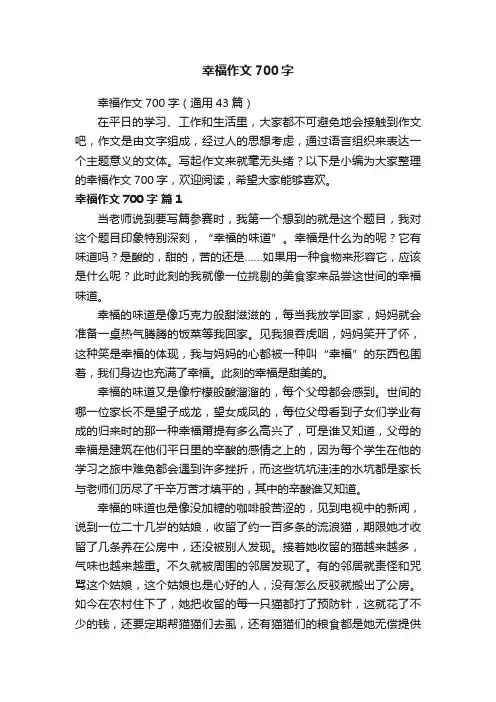 幸福作文700字

幸福作文700字（通用43篇）

在平日的学习、工作和生活里，大家都不可避免地会接触到作文吧，作文是由文字组成，经过人的思想考虑，通过语言组织来表达一个主题意义的文体。写起作文来就毫无头绪？以下是小编为大家整理的幸福作文700字，欢迎阅读，希望大家能够喜欢。

幸福作文700字 篇1

当老师说到要写篇参赛时，我第一个想到的就是这个题目，我对这个题目印象特别深刻，“幸福的味道”。幸福是什么为的呢？它有味道吗？是酸的，甜的，苦的还是……如果用一种食物来形容它，应该是什么呢？此时此刻的我就像一位挑剔的美食家来品尝这世间的幸福味道。

幸福的味道是像巧克力般甜滋滋的，每当我放学回家，妈妈就会准备一桌热气腾腾的饭菜等我回家。见我狼吞虎咽，妈妈笑开了怀，这种笑是幸福的体现，我与妈妈的心都被一种叫“幸福”的东西包围着，我们身边也充满了幸福。此刻的幸福是甜美的。

幸福的味道又是像柠檬般酸溜溜的，每个父母都会感到。世间的哪一位家长不是望子成龙，望女成凤的，每位父母看到子女们学业有成的归来时的那一种幸福甭提有多么高兴了，可是谁又知道，父母的幸福是建筑在他们平日里的辛酸的感情之上的，因为每个学生在他的学习之旅中难免都会遇到许多挫折，而这些坑坑洼洼的水坑都是家长与老师们历尽了千辛万苦才填平的，其中的辛酸谁又知道。

幸福的味道也是像没加糖的咖啡般苦涩的，见到电视中的新闻，说到一位二十几岁的姑娘，收留了约一百多条的流浪猫，期限她才收留了几条养在公房中，还没被别人发现。接着她收留的猫越来越多，气味也越来越重。不久就被周围的邻居发现了。有的邻居就责怪和咒骂这个姑娘，这个姑娘也是心好的人，没有怎么反驳就搬出了公房。如今在农村住下了，她把收留的每一只猫都打了预防针，这就花了不少的钱，还要定期帮猫猫们去虱，还有猫猫们的粮食都是她无偿提供